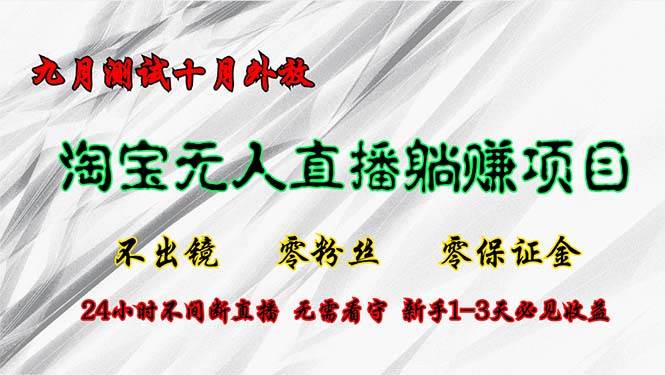 九月测试十月外放

淘宝无人直播躺赚项目

不出镜　零粉丝　零保证金

24小时不间断直播　无需看守　新手1-3天必见收益